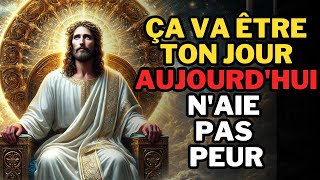 ÇA VA ÊTRE TON JOUR AUJOURD'HUI N'AIE PAS PEUR